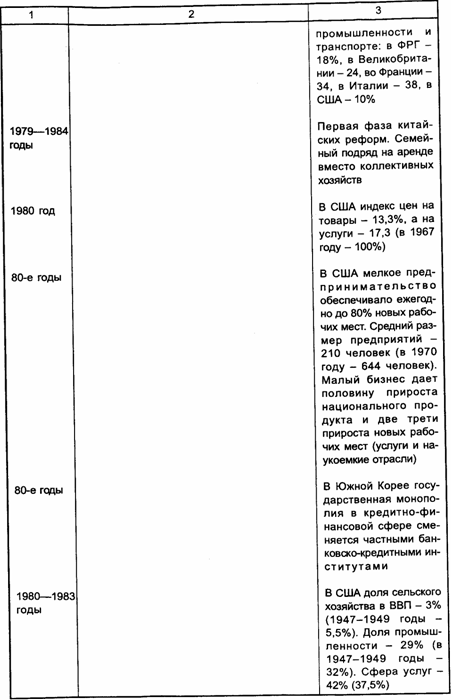 | 1 | 2 | 3 |
|---|---|---|
| | | промышленности и транспорте: в ФРГ – 18%, в Великобритании – 24, во Франции – 34, в Италии – 38, в США – 10% |
| 1979—1984 годы | | Первая фаза китайских реформ. Семейный подряд на аренде вместо коллективных хозяйств |
| 1980 год | | В США индекс цен на товары – 13,3%, а на услуги – 17,3 (в 1967 году – 100%) |
| 80-е годы | | В США мелкое предпринимательство обеспечивало ежегодно до 80% новых рабочих мест. Средний размер предприятий – 210 человек (в 1970 году – 644 человек). Малый бизнес дает половину прироста национального продукта и две трети прироста новых рабочих мест (услуги и наукоемкие отрасли) |
| 80-е годы | | В Южной Корее государственная монополия в кредитно-финансовой сфере сменяется частными банковско-кредитными институтами |
| 1980—1983 годы | | В США доля сельского хозяйства в ВВП – 3% (1947–1949 годы – 5,5%). Доля промышленности – 29% (в 1947–1949 годы – 32%). Сфера услуг – 42% (37,5%) |